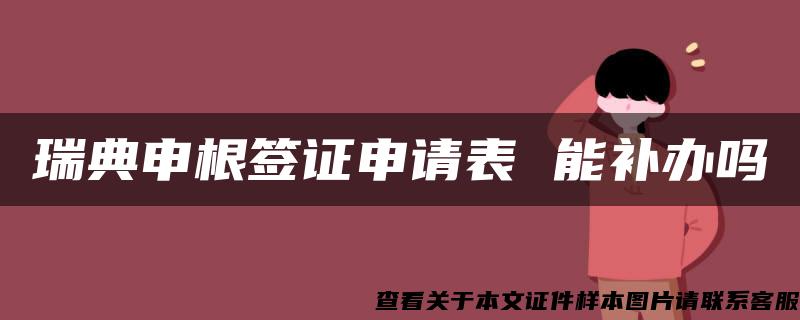 瑞典申根签证申请表 能补办吗

查看关于本文证件样本图片请联系客服